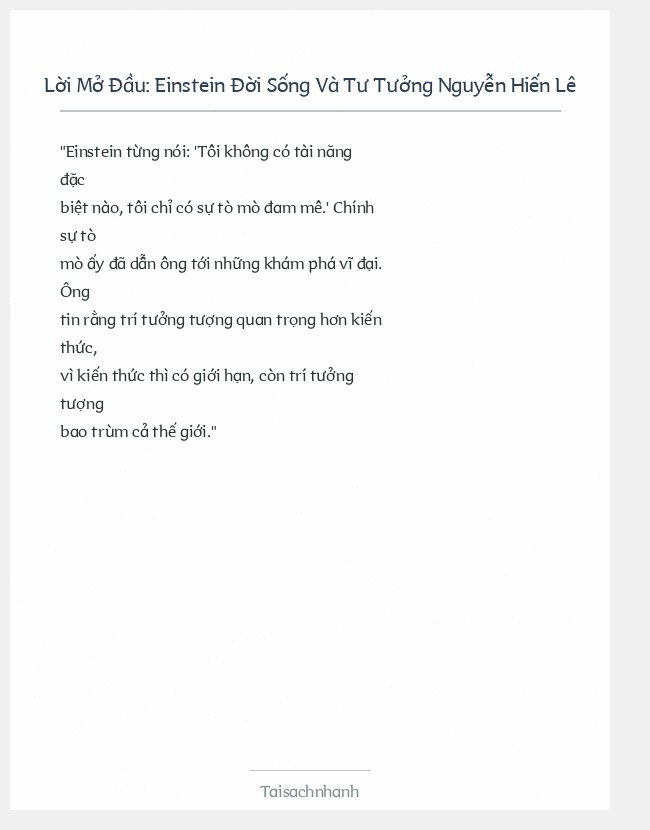 Lời Mở Đầu: Einstein Đời Sống Và Tư Tưởng Nguyễn Hiến Lê

"Einstein từng nói: 'Tôi không có tài năng đặc biệt nào, tôi chỉ có sự tò mò đam mê.' Chính sự tò mò ấy đã dẫn ông tới những khám phá vĩ đại. Ông tin rằng trí tưởng tượng quan trọng hơn kiến thức, vì kiến thức thì có giới hạn, còn trí tưởng tượng bao trùm cả thế giới."

Taisachnhanh